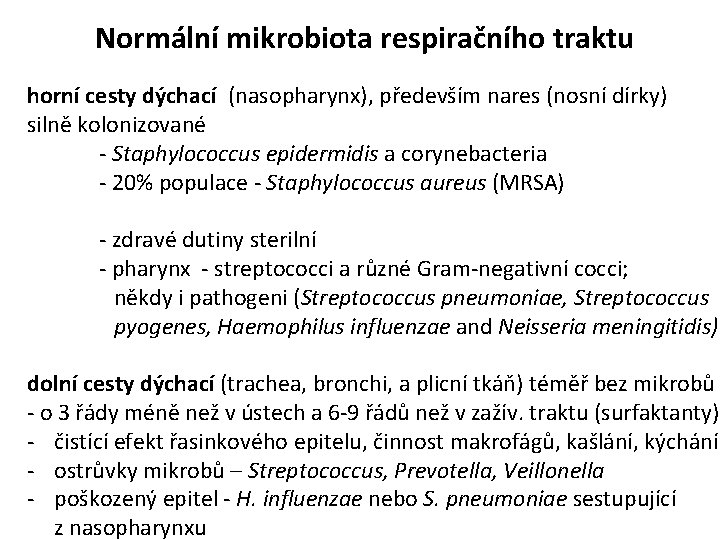 Normální mikrobiota respiračního traktu

horní cesty dýchací (nasopharynx), především nares (nosní dírky) silně kolonizované

- Staphylococcus epidermidis a corynebacteria
- 20% populace - Staphylococcus aureus (MRSA)

- zdravé dutiny sterilní
- pharynx - streptococci a různé Gram-negativní cocci; někdy i pathogeni (Streptococcus pneumoniae, Streptococcus pyogenes, Haemophilus influenzae and Neisseria meningitidis)

dolní cesty dýchací (trachea, bronchi, a plicní tkáň) téměř bez mikrobů
- o 3 řády méně než v ústech a 6-9 řádů než v zažív. traktu (surfaktanty)
- čistící efekt řasinkového epitelu, činnost makrofágů, kašlání, kýchání
- ostrůvky mikrobů – Streptococcus, Prevotella, Veillonella
- poškozený epitel - H. influenzae nebo S. pneumoniae sestupující z nasopharynxu